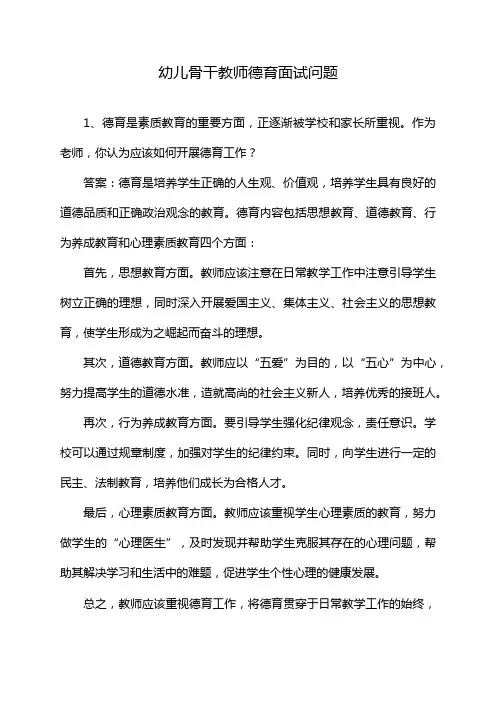 幼儿骨干教师德育面试问题

1、德育是素质教育的重要方面，正逐渐被学校和家长所重视。作为老师，你认为应该如何开展德育工作？

答案：德育是培养学生正确的人生观、价值观，培养学生具有良好的道德品质和正确政治观念的教育。德育内容包括思想教育、道德教育、行为养成教育和心理素质教育四个方面：

首先，思想教育方面。教师应该注意在日常教学工作中注意引导学生树立正确的理想，同时深入开展爱国主义、集体主义、社会主义的思想教育，使学生形成为之崛起而奋斗的理想。

其次，道德教育方面。教师应以“五爱”为目的，以“五心”为中心，努力提高学生的道德水准，造就高尚的社会主义新人，培养优秀的接班人。

再次，行为养成教育方面。要引导学生强化纪律观念，责任意识。学校可以通过规章制度，加强对学生的纪律约束。同时，向学生进行一定的民主、法制教育，培养他们成长为合格人才。

最后，心理素质教育方面。教师应该重视学生心理素质的教育，努力做学生的“心理医生”，及时发现并帮助学生克服其存在的心理问题，帮助其解决学习和生活中的难题，促进学生个性心理的健康发展。

总之，教师应该重视德育工作，将德育贯穿于日常教学工作的始终，